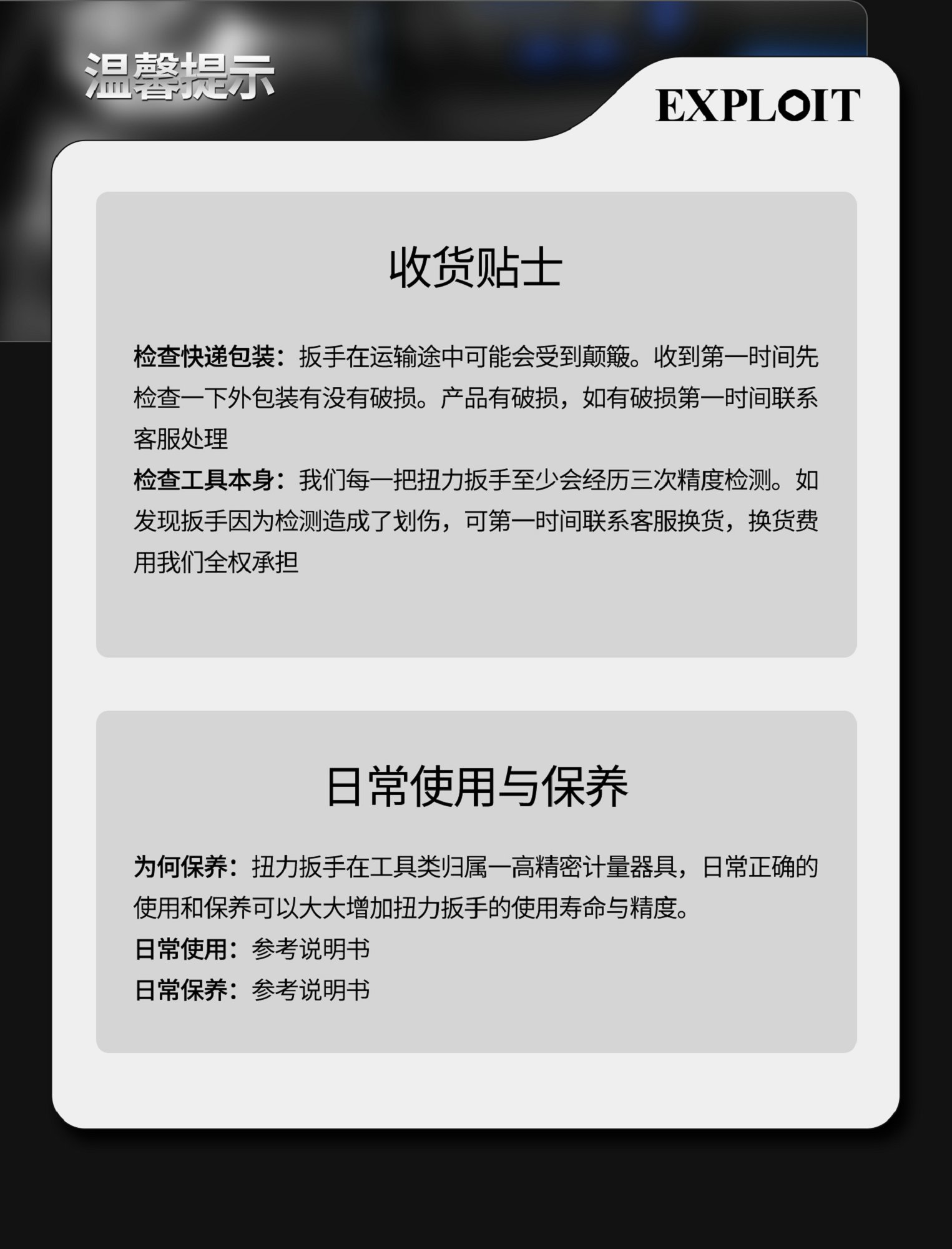 温馨提示

EXPLOIT

收货贴士

检查快递包装：扳手在运输途中可能会受到颠簸。收到第一时间先检查一下外包装有没有破损。产品有破损，如有破损第一时间联系客服处理

检查工具本身：我们每一把扭力扳手至少会经历三次精度检测。如发现扳手因为检测造成了划伤，可第一时间联系客服换货，换货费用我们全权承担

日常使用与保养

为何保养：扭力扳手在工具类归属一高精密计量器具，日常正确的使用和保养可以大大增加扭力扳手的使用寿命与精度。

日常使用：参考说明书

日常保养：参考说明书